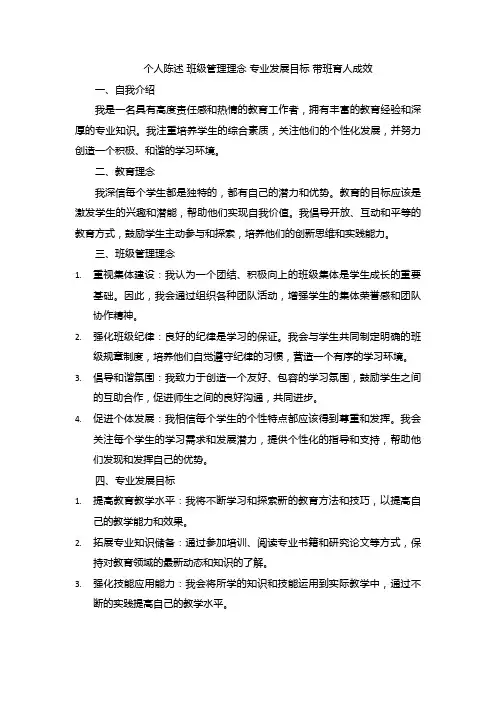 个人陈述 班级管理理念 专业发展目标 带班育人成效

一、自我介绍

我是一名具有高度责任感和热情的教育工作者，拥有丰富的教育经验和深厚的专业知识。我注重培养学生的综合素质，关注他们的个性化发展，并努力创造一个积极、和谐的学习环境。

二、教育理念

我深信每个学生都是独特的，都有自己的潜力和优势。教育的目标应该是激发学生的兴趣和潜能，帮助他们实现自我价值。我倡导开放、互动和平等的教育方式，鼓励学生主动参与和探索，培养他们的创新思维和实践能力。

三、班级管理理念

1. 重视集体建设：我认为一个团结、积极向上的班级集体是学生成长的重要基础。因此，我会通过组织各种团队活动，增强学生的集体荣誉感和团队协作精神。

2. 强化班级纪律：良好的纪律是学习的保证。我会与学生共同制定明确的班级规章制度，培养他们自觉遵守纪律的习惯，营造一个有序的学习环境。

3. 倡导和谐氛围：我致力于创造一个友好、包容的学习氛围，鼓励学生之间的互助合作，促进师生之间的良好沟通，共同进步。

4. 促进个体发展：我相信每个学生的个性特点都应该得到尊重和发挥。我会关注每个学生的学习需求和发展潜力，提供个性化的指导和支持，帮助他们发现和发挥自己的优势。

四、专业发展目标

1. 提高教育教学水平：我将不断学习和探索新的教育方法和技巧，以提高自己的教学能力和效果。

2. 拓展专业知识储备：通过参加培训、阅读专业书籍和研究论文等方式，保持对教育领域的最新动态和知识的了解。

3. 强化技能应用能力：我会将所学的知识和技能运用到实际教学中，通过不断的实践提高自己的教学水平。